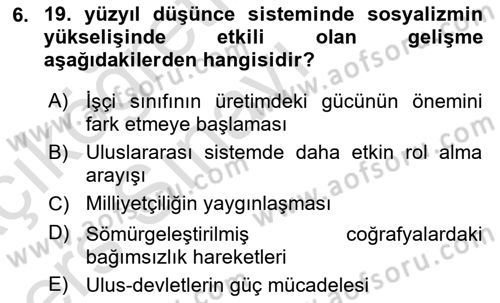 6. 19. yüzyıl düşünce sisteminde sosyalizmin yükselişinde etkili olan gelişme aşağıdakilerden hangisidir?

A) İşçi sınıfının üretimdeki gücünün önemini fark etmeye başlaması

B) Uluslararası sistemde daha etkin rol alma arayışı

C) Milliyetçiliğin yaygınlaşması

D) Sömürgeleştirilmiş coğrafyalardaki bağımsızlık hareketleri

E) Ulus-devletlerin güç mücadelesi

www.aofsoru.com